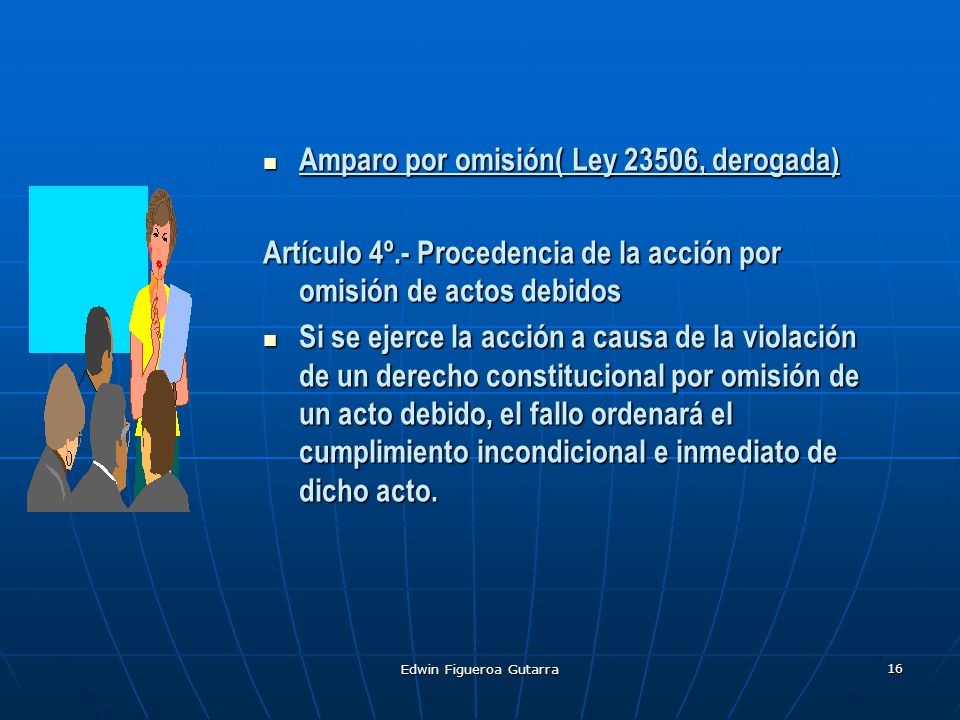 Amparo por omisión( Ley 23506, derogada)

Artículo 4º.- Procedencia de la acción por omisión de actos debidos

Si se ejerce la acción a causa de la violación de un derecho constitucional por omisión de un acto debido, el fallo ordenará el cumplimiento incondicional e inmediato de dicho acto.

Edwin Figueroa Gutarra

16